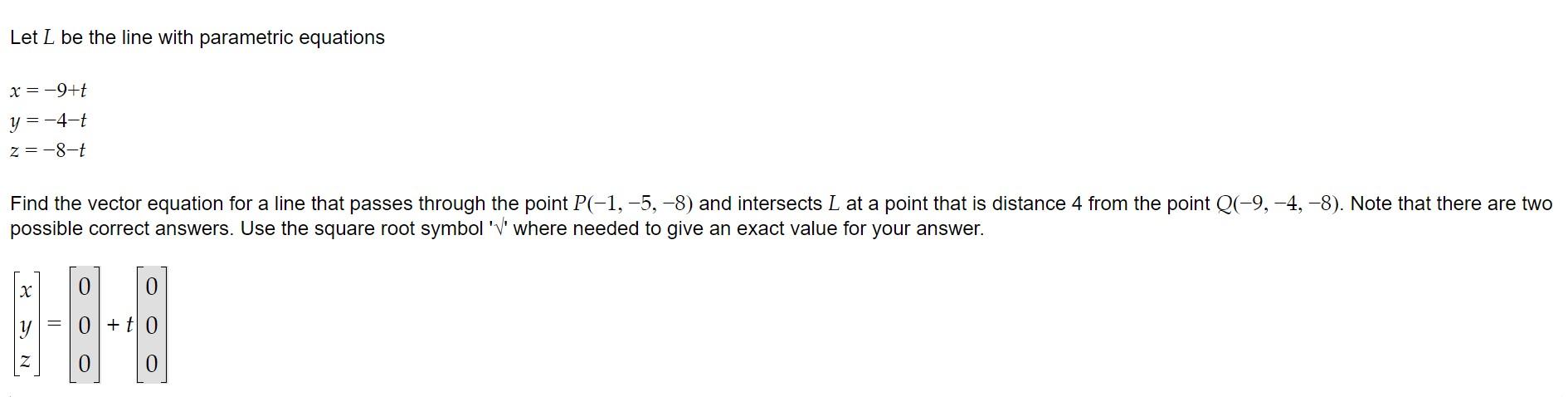 Let $L$ be the line with parametric equations

$x = -9+t$
$y = -4-t$
$z = -8-t$

Find the vector equation for a line that passes through the point $P(-1, -5, -8)$ and intersects $L$ at a point that is distance 4 from the point $Q(-9, -4, -8)$. Note that there are two possible correct answers. Use the square root symbol '√' where needed to give an exact value for your answer.

$\begin{bmatrix} x \\ y \\ z \end{bmatrix} = \begin{bmatrix} 0 \\ 0 \\ 0 \end{bmatrix} + t \begin{bmatrix} 0 \\ 0 \\ 0 \end{bmatrix}$